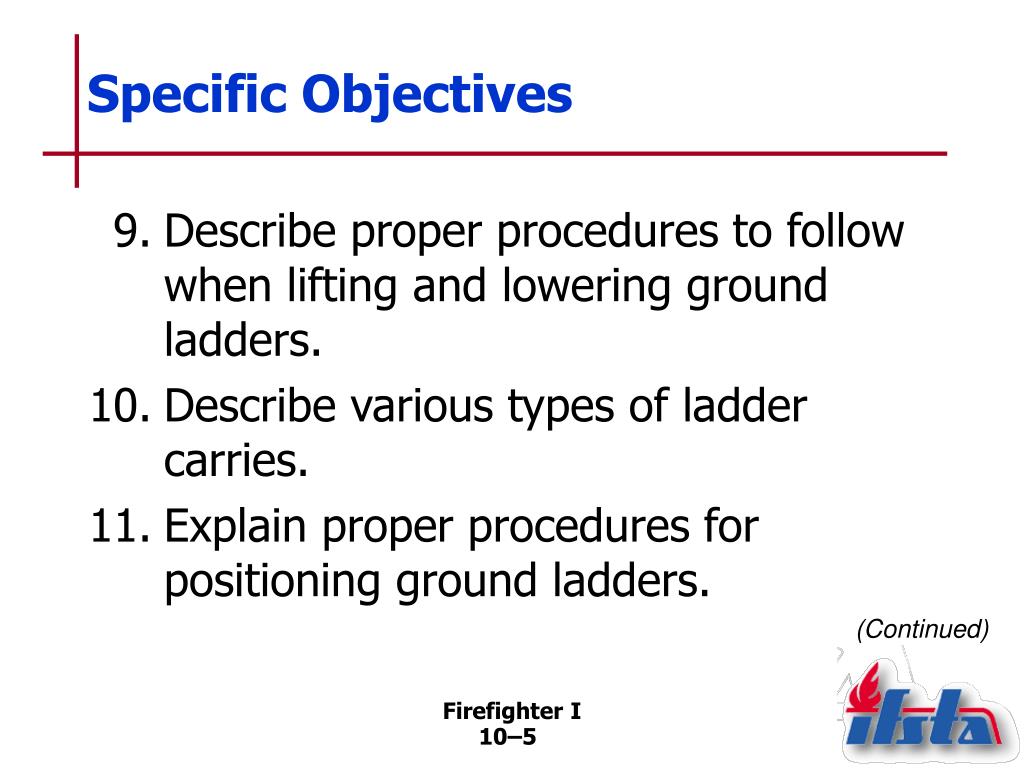 Specific Objectives

9. Describe proper procedures to follow when lifting and lowering ground ladders.

10. Describe various types of ladder carries.

11. Explain proper procedures for positioning ground ladders.

(Continued)

Firefighter I
10–5

ifsta